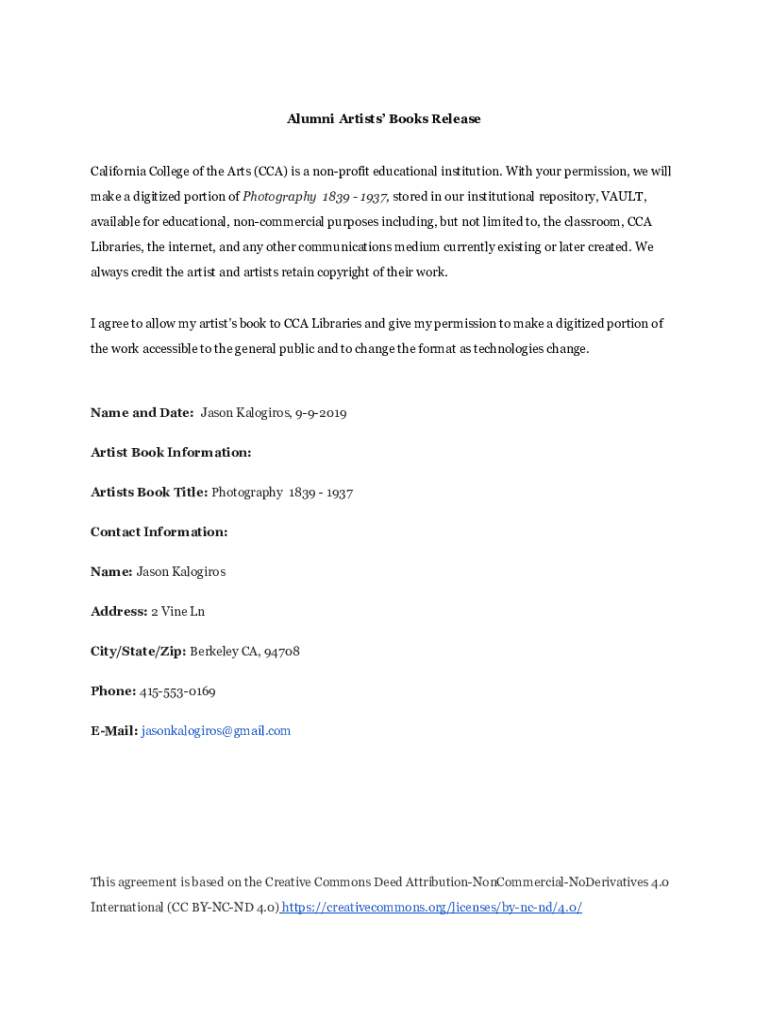 Alumni Artists' Books Release

California College of the Arts (CCA) is a non-profit educational institution. With your permission, we will make a digitized portion of Photography 1839 - 1937, stored in our institutional repository, VAULT, available for educational, non-commercial purposes including, but not limited to, the classroom, CCA Libraries, the internet, and any other communications medium currently existing or later created. We always credit the artist and artists retain copyright of their work.

I agree to allow my artist's book to CCA Libraries and give my permission to make a digitized portion of the work accessible to the general public and to change the format as technologies change.

Name and Date: Jason Kalogiros, 9-9-2019

Artist Book Information:

Artists Book Title: Photography 1839 - 1937

Contact Information:

Name: Jason Kalogiros

Address: 2 Vine Ln

City/State/Zip: Berkeley CA, 94708

Phone: 415-553-0169

E-Mail: jasonkalogiros@gmail.com

This agreement is based on the Creative Commons Deed Attribution-NonCommercial-NoDerivatives 4.0 International (CC BY-NC-ND 4.0) https://creativecommons.org/licenses/by-nc-nd/4.0/